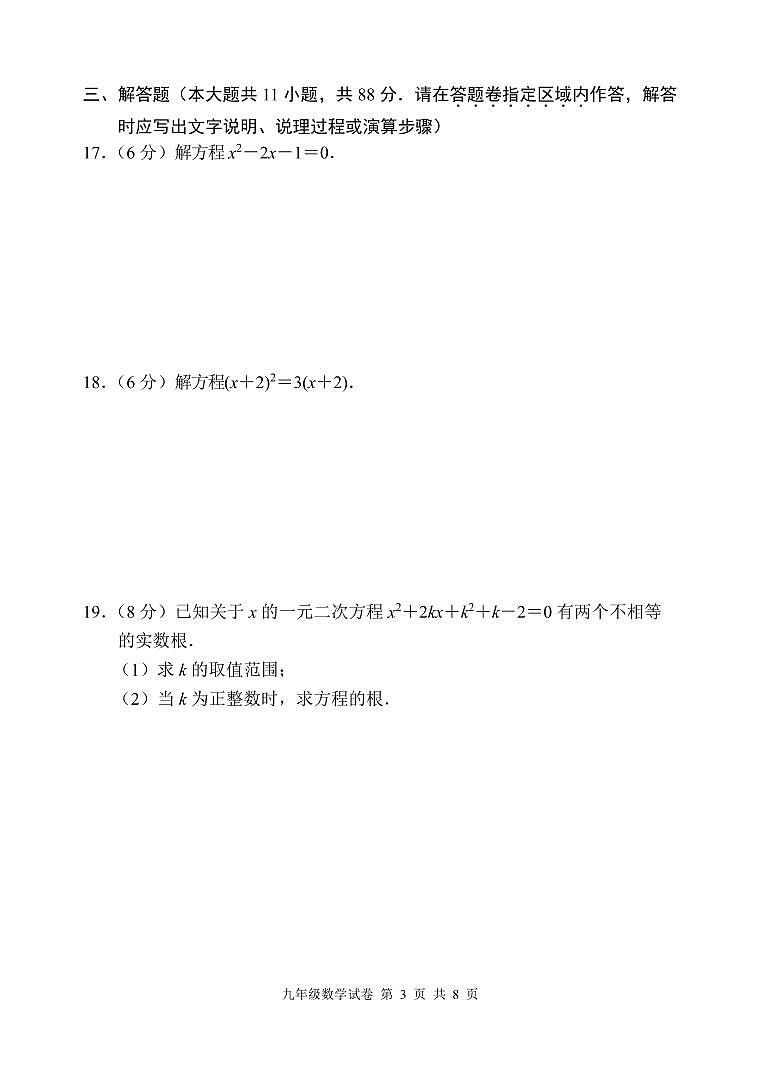 三、解答题（本大题共 11 小题，共 88 分．请在答题卷指定区域内作答，解答时应写出文字说明、说理过程或演算步骤）

17．（6 分）解方程 $x^2-2x-1=0$．

18．（6 分）解方程$(x+2)^2=3(x+2)$．

19．（8 分）已知关于 $x$ 的一元二次方程 $x^2+2kx+k^2+k-2=0$ 有两个不相等的实数根．

（1）求 $k$ 的取值范围；

（2）当 $k$ 为正整数时，求方程的根．

九年级数学试卷 第 3 页 共 8 页